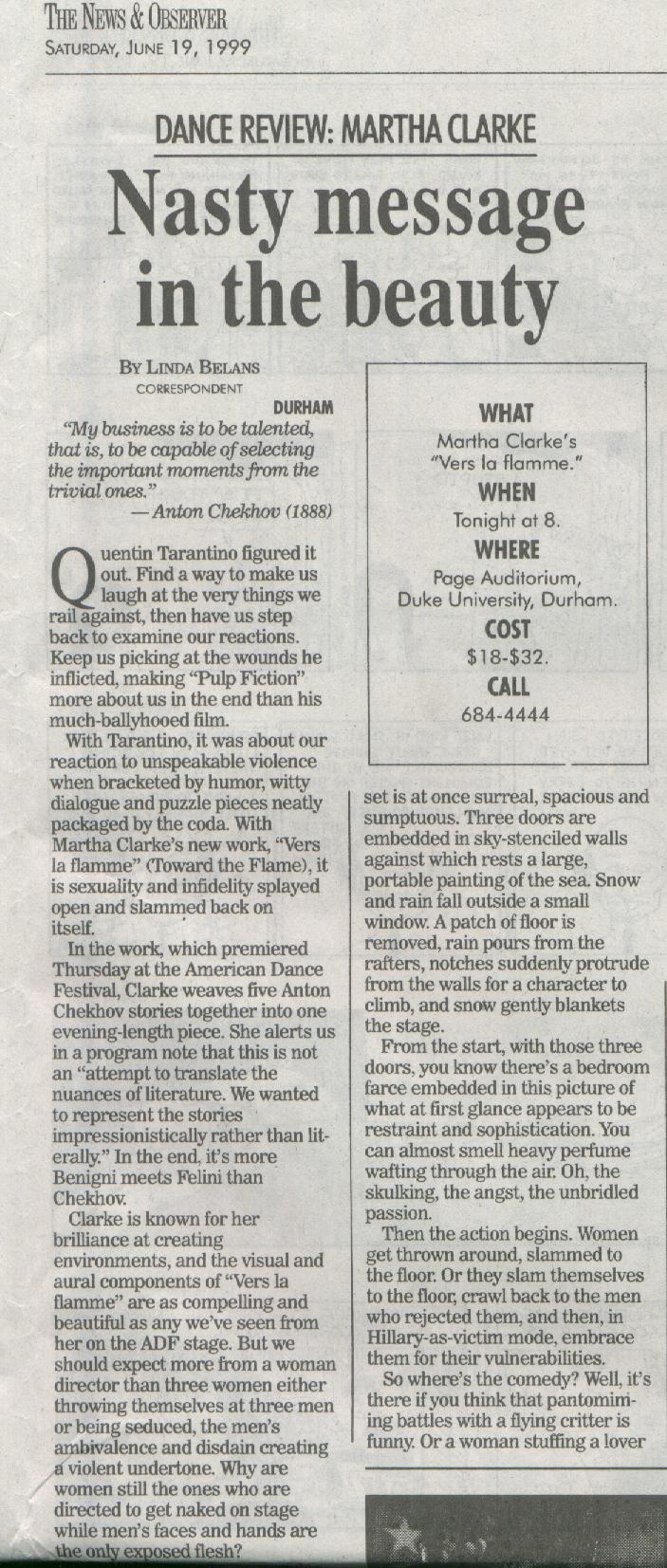 THE NEWS & OBSERVER
SATURDAY, JUNE 19, 1999

DANCE REVIEW: MARTHA CLARKE

Nasty message in the beauty

BY LINDA BELANS
CORRESPONDENT

DURHAM

"My business is to be talented, that is, to be capable of selecting the important moments from the trivial ones."
— Anton Chekhov (1888)

Quentin Tarantino figured it out. Find a way to make us laugh at the very things we rail against, then have us step back to examine our reactions. Keep us picking at the wounds he inflicted, making "Pulp Fiction" more about us in the end than his much-ballyhooed film.

With Tarantino, it was about our reaction to unspeakable violence when bracketed by humor, witty dialogue and puzzle pieces neatly packaged by the coda. With Martha Clarke's new work, "Vers la flamme" (Toward the Flame), it is sexuality and infidelity splayed open and slammed back on itself.

In the work, which premiered Thursday at the American Dance Festival, Clarke weaves five Anton Chekhov stories together into one evening-length piece. She alerts us in a program note that this is not an "attempt to translate the nuances of literature. We wanted to represent the stories impressionistically rather than literally." In the end, it's more Benigni meets Felini than Chekhov.

Clarke is known for her brilliance at creating environments, and the visual and aural components of "Vers la flamme" are as compelling and beautiful as any we've seen from her on the ADF stage. But we should expect more from a woman director than three women either throwing themselves at three men or being seduced, the men's ambivalence and disdain creating a violent undertone. Why are women still the ones who are directed to get naked on stage while men's faces and hands are the only exposed flesh?

WHAT
Martha Clarke's "Vers la flamme."
WHEN
Tonight at 8.
WHERE
Page Auditorium, Duke University, Durham.
COST
$18-$32.
CALL
684-4444

set is at once surreal, spacious and sumptuous. Three doors are embedded in sky-stenciled walls against which rests a large, portable painting of the sea. Snow and rain fall outside a small window. A patch of floor is removed, rain pours from the rafters, notches suddenly protrude from the walls for a character to climb, and snow gently blankets the stage.

From the start, with those three doors, you know there's a bedroom farce embedded in this picture of what at first glance appears to be restraint and sophistication. You can almost smell heavy perfume wafting through the air. Oh, the skulking, the angst, the unbridled passion.

Then the action begins. Women get thrown around, slammed to the floor. Or they slam themselves to the floor, crawl back to the men who rejected them, and then, in Hillary-as-victim mode, embrace them for their vulnerabilities.

So where's the comedy? Well, it's there if you think that pantomiming battles with a flying critter is funny. Or a woman stuffing a lover